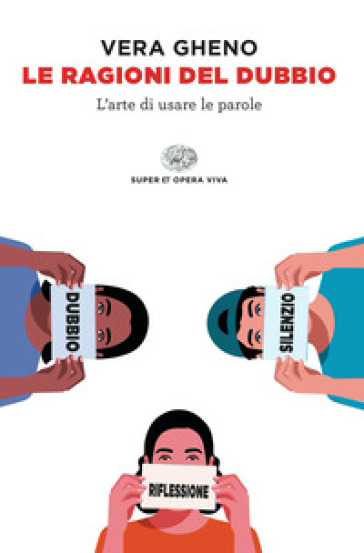 VERA GHENO
LE RAGIONI DEL DUBBIO
L'arte di usare le parole

SUPER ET OPERA VIVA

DUBBIO

SILENZIO

RIFLESSIONE